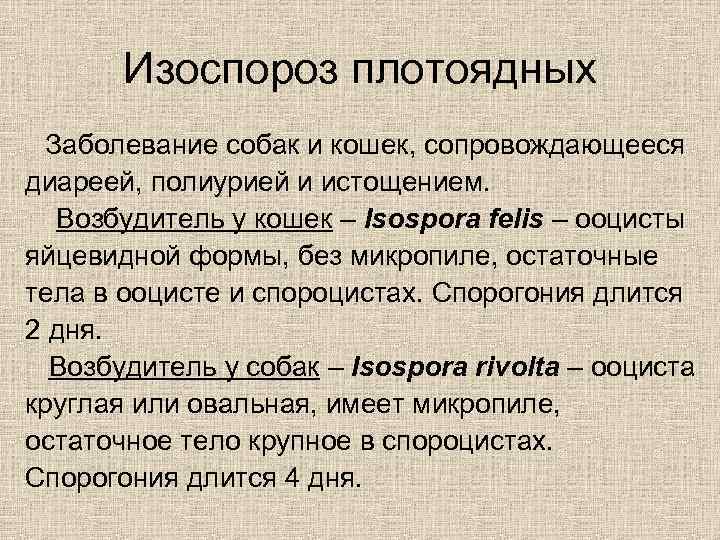 Изоспороз плотоядных

Заболевание собак и кошек, сопровождающееся диареей, полиурией и истощением.

Возбудитель у кошек – Isospora felis – ооцисты яйцевидной формы, без микропиле, остаточные тела в ооцисте и спороцистах. Спорогония длится 2 дня.

Возбудитель у собак – Isospora rivolta – ооциста круглая или овальная, имеет микропиле, остаточное тело крупное в спороцистах. Спорогония длится 4 дня.